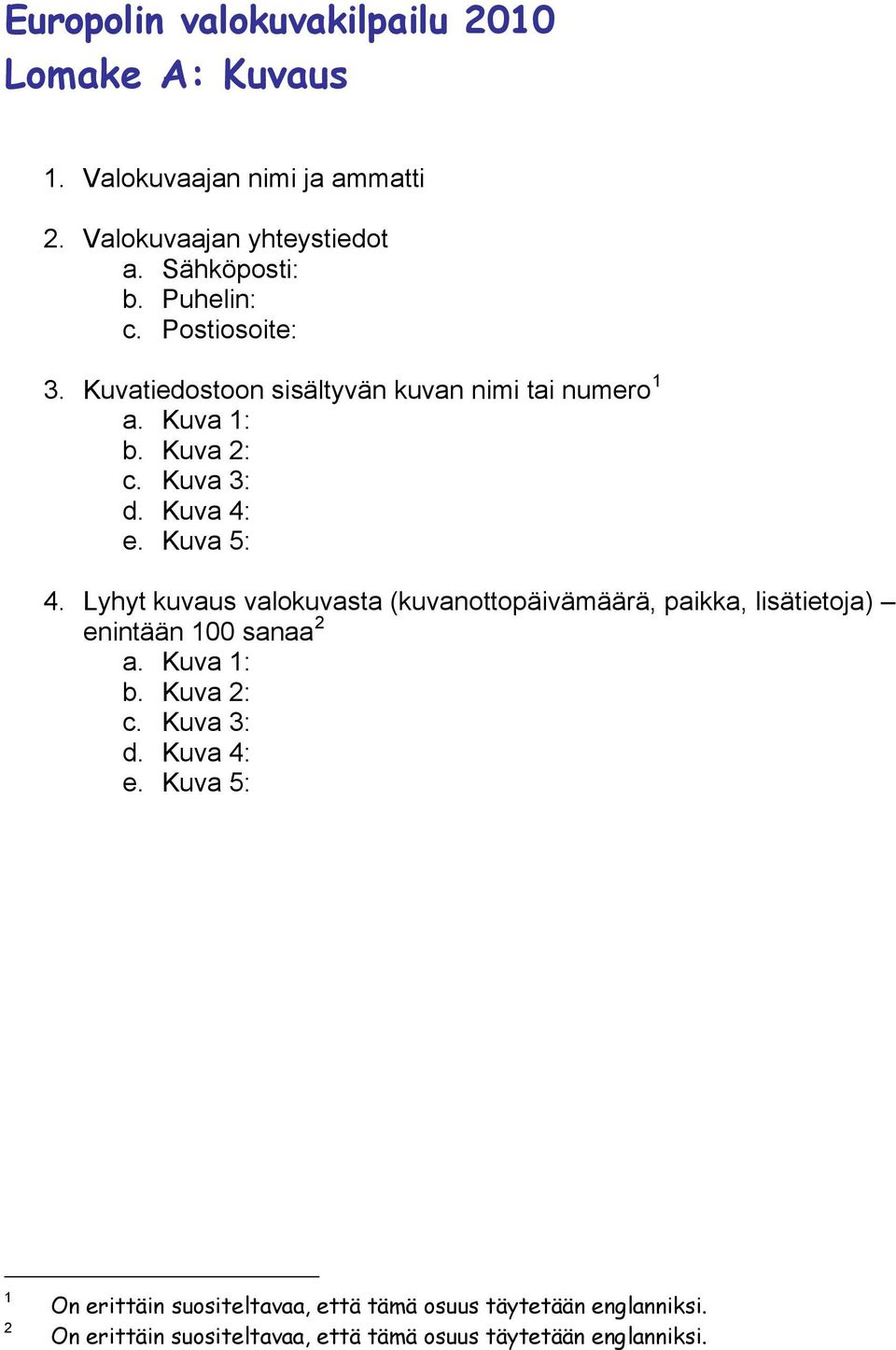 Europolin valokuvakilpailu 2010
Lomake A: Kuvaus

1. Valokuvaajan nimi ja ammatti

2. Valokuvaajan yhteystiedot
a. Sähköposti:
b. Puhelin:
c. Postiosoite:

3. Kuvatiedostoon sisältyvän kuvan nimi tai numero$^1$
a. Kuva 1:
b. Kuva 2:
c. Kuva 3:
d. Kuva 4:
e. Kuva 5:

4. Lyhyt kuvaus valokuvasta (kuvanottopäivämäärä, paikka, lisätietoja) – enintään 100 sanaa$^2$
a. Kuva 1:
b. Kuva 2:
c. Kuva 3:
d. Kuva 4:
e. Kuva 5:

$^1$ On erittäin suositeltavaa, että tämä osuus täytetään englanniksi.
$^2$ On erittäin suositeltavaa, että tämä osuus täytetään englanniksi.